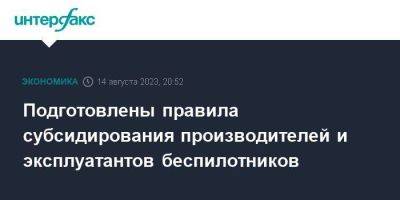 интерфакс

ЭКОНОМИКА 14 августа 2023, 20:52

Подготовлены правила субсидирования производителей и эксплуатантов беспилотников